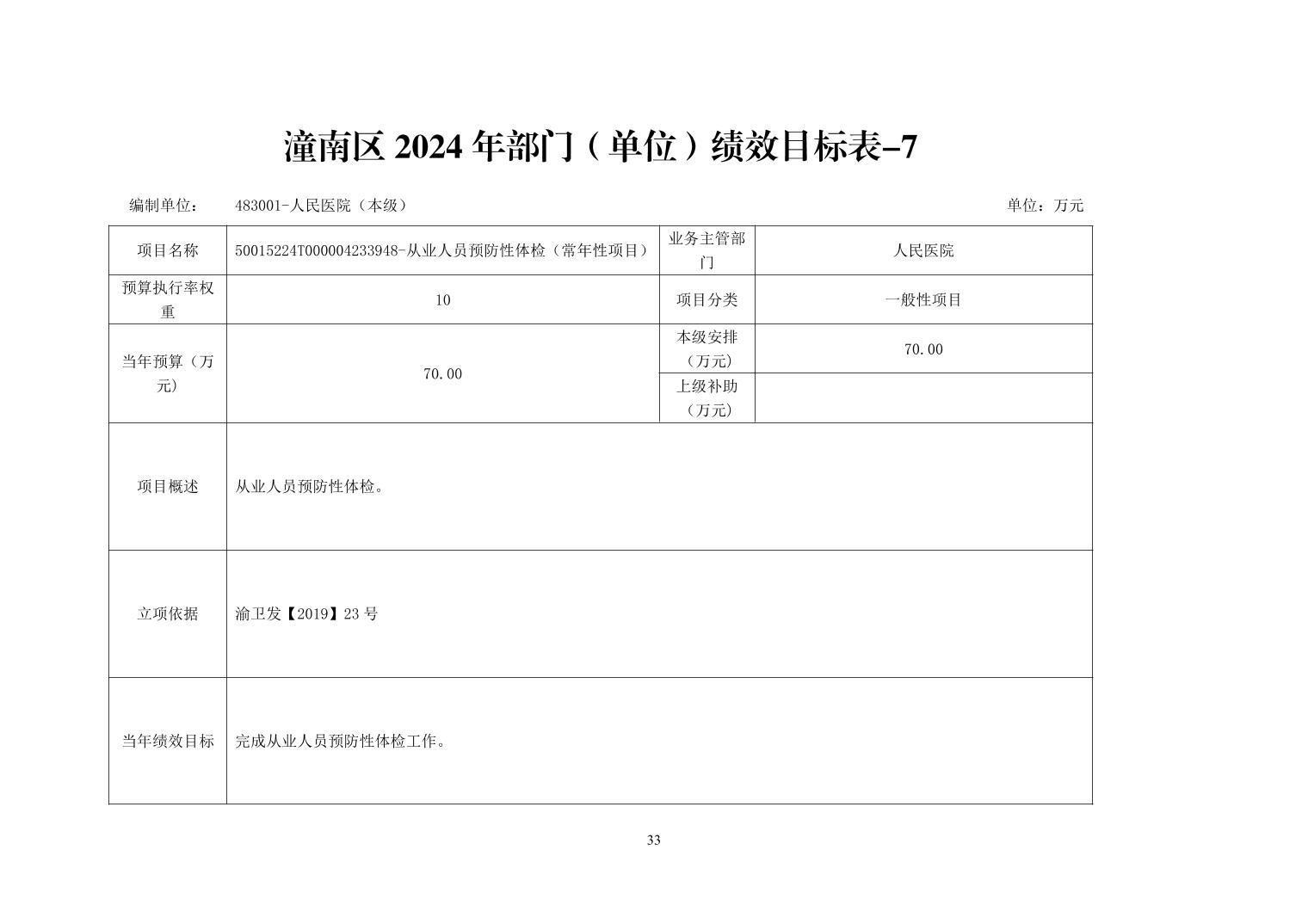 潼南区2024年部门（单位）绩效目标表–7

编制单位： 483001-人民医院（本级） 单位：万元

| 项目名称 | 50015224T000004233948-从业人员预防性体检（常年性项目） | 业务主管部门 | 人民医院 |
|---|---|---|---|
| 预算执行率权重 | 10 | 项目分类 | 一般性项目 |
| 当年预算（万元） | 70.00 | 本级安排（万元） | 70.00 |
| | | 上级补助（万元） | |
| 项目概述 | 从业人员预防性体检。 | | |
| 立项依据 | 渝卫发【2019】23号 | | |
| 当年绩效目标 | 完成从业人员预防性体检工作。 | | |

33